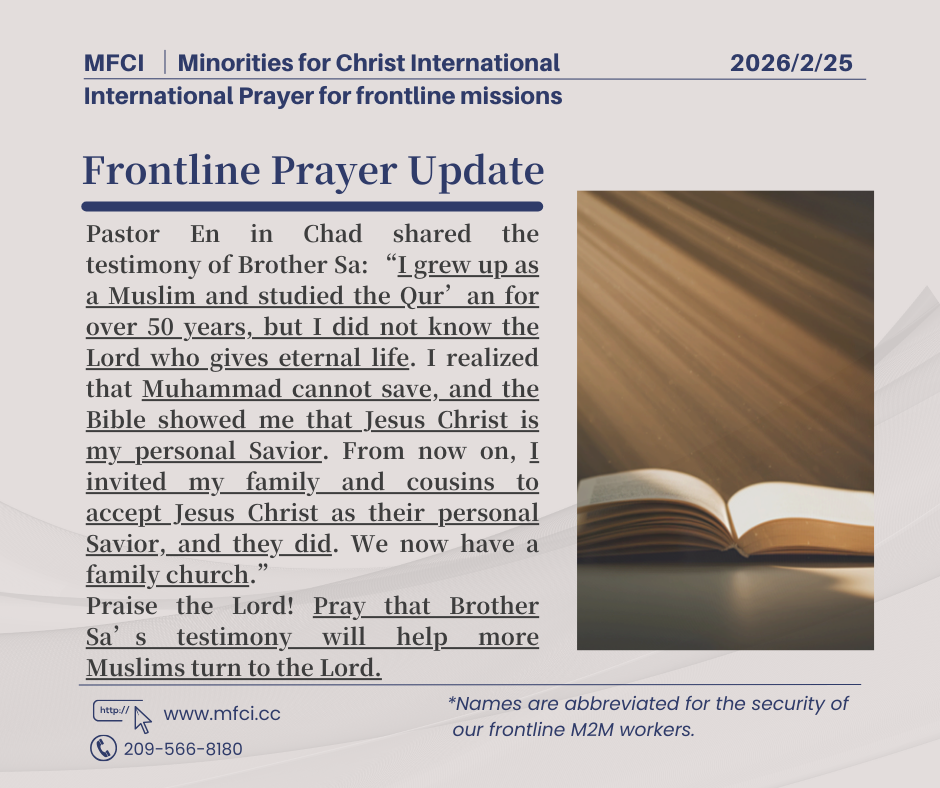 MFCI | Minorities for Christ International

2026/2/25

International Prayer for frontline missions

Frontline Prayer Update

Pastor En in Chad shared the testimony of Brother Sa: “I grew up as a Muslim and studied the Qur’an for over 50 years, but I did not know the Lord who gives eternal life. I realized that Muhammad cannot save, and the Bible showed me that Jesus Christ is my personal Savior. From now on, I invited my family and cousins to accept Jesus Christ as their personal Savior, and they did. We now have a family church.”
Praise the Lord! Pray that Brother Sa’s testimony will help more Muslims turn to the Lord.

http://

www.mfci.cc

209-566-8180

*Names are abbreviated for the security of our frontline M2M workers.